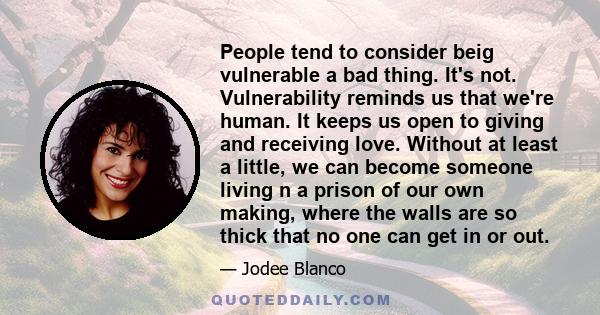 People tend to consider beig vulnerable a bad thing. It's not. Vulnerability reminds us that we're human. It keeps us open to giving and receiving love. Without at least a little, we can become someone living n a prison of our own making, where the walls are so thick that no one can get in or out.

— Jodee Blanco

QUOTEDDAILY.COM